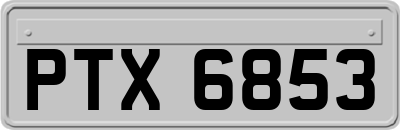 PTX 6853